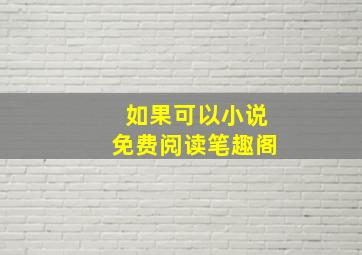 如果可以小说
免费阅读笔趣阁